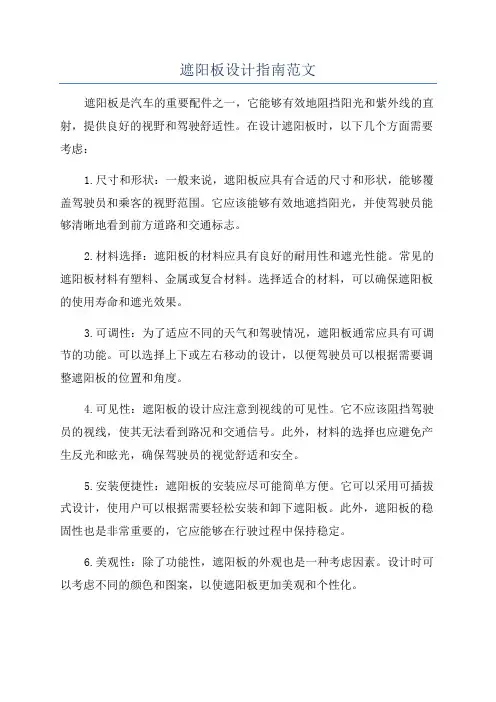 遮阳板设计指南范文

遮阳板是汽车的重要配件之一，它能够有效地阻挡阳光和紫外线的直射，提供良好的视野和驾驶舒适性。在设计遮阳板时，以下几个方面需要考虑：

1.尺寸和形状：一般来说，遮阳板应具有合适的尺寸和形状，能够覆盖驾驶员和乘客的视野范围。它应该能够有效地遮挡阳光，并使驾驶员能够清晰地看到前方道路和交通标志。

2.材料选择：遮阳板的材料应具有良好的耐用性和遮光性能。常见的遮阳板材料有塑料、金属或复合材料。选择适合的材料，可以确保遮阳板的使用寿命和遮光效果。

3.可调性：为了适应不同的天气和驾驶情况，遮阳板通常应具有可调节的功能。可以选择上下或左右移动的设计，以便驾驶员可以根据需要调整遮阳板的位置和角度。

4.可见性：遮阳板的设计应注意到视线的可见性。它不应该阻挡驾驶员的视线，使其无法看到路况和交通信号。此外，材料的选择也应避免产生反光和眩光，确保驾驶员的视觉舒适和安全。

5.安装便捷性：遮阳板的安装应尽可能简单方便。它可以采用可插拔式设计，使用户可以根据需要轻松安装和卸下遮阳板。此外，遮阳板的稳固性也是非常重要的，它应能够在行驶过程中保持稳定。

6.美观性：除了功能性，遮阳板的外观也是一种考虑因素。设计时可以考虑不同的颜色和图案，以使遮阳板更加美观和个性化。